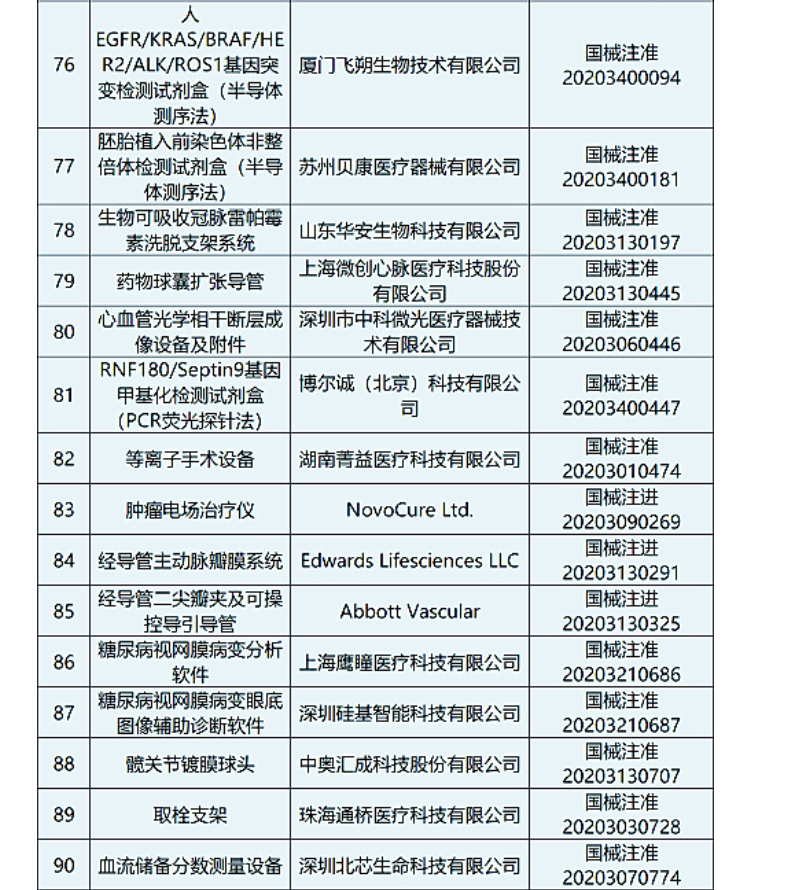 | | | | |
|---|---|---|---|
| 76 | 人EGFR/KRAS/BRAF/HER2/ALK/ROS1基因突变检测试剂盒（半导体测序法） | 厦门飞朔生物技术有限公司 | 国械注准20203400094 |
| 77 | 胚胎植入前染色体非整倍体检测试剂盒（半导体测序法） | 苏州贝康医疗器械有限公司 | 国械注准20203400181 |
| 78 | 生物可吸收冠脉雷帕霉素洗脱支架系统 | 山东华安生物科技有限公司 | 国械注准20203130197 |
| 79 | 药物球囊扩张导管 | 上海微创心脉医疗科技股份有限公司 | 国械注准20203130445 |
| 80 | 心血管光学相干断层成像设备及附件 | 深圳市中科微光医疗器械技术有限公司 | 国械注准20203060446 |
| 81 | RNF180/Septin9基因甲基化检测试剂盒（PCR荧光探针法） | 博尔诚（北京）科技有限公司 | 国械注准20203400447 |
| 82 | 等离子手术设备 | 湖南菁益医疗科技有限公司 | 国械注准20203010474 |
| 83 | 肿瘤电场治疗仪 | NovoCure Ltd. | 国械注进20203090269 |
| 84 | 经导管主动脉瓣膜系统 | Edwards Lifesciences LLC | 国械注进20203130291 |
| 85 | 经导管二尖瓣夹及可操控导引导管 | Abbott Vascular | 国械注进20203130325 |
| 86 | 糖尿病视网膜病变分析软件 | 上海鹰瞳医疗科技有限公司 | 国械注准20203210686 |
| 87 | 糖尿病视网膜病变眼底图像辅助诊断软件 | 深圳硅基智能科技有限公司 | 国械注准20203210687 |
| 88 | 髋关节镀膜球头 | 中奥汇成科技股份有限公司 | 国械注准20203130707 |
| 89 | 取栓支架 | 珠海通桥医疗科技有限公司 | 国械注准20203030728 |
| 90 | 血流储备分数测量设备 | 深圳北芯生命科技有限公司 | 国械注准20203070774 |